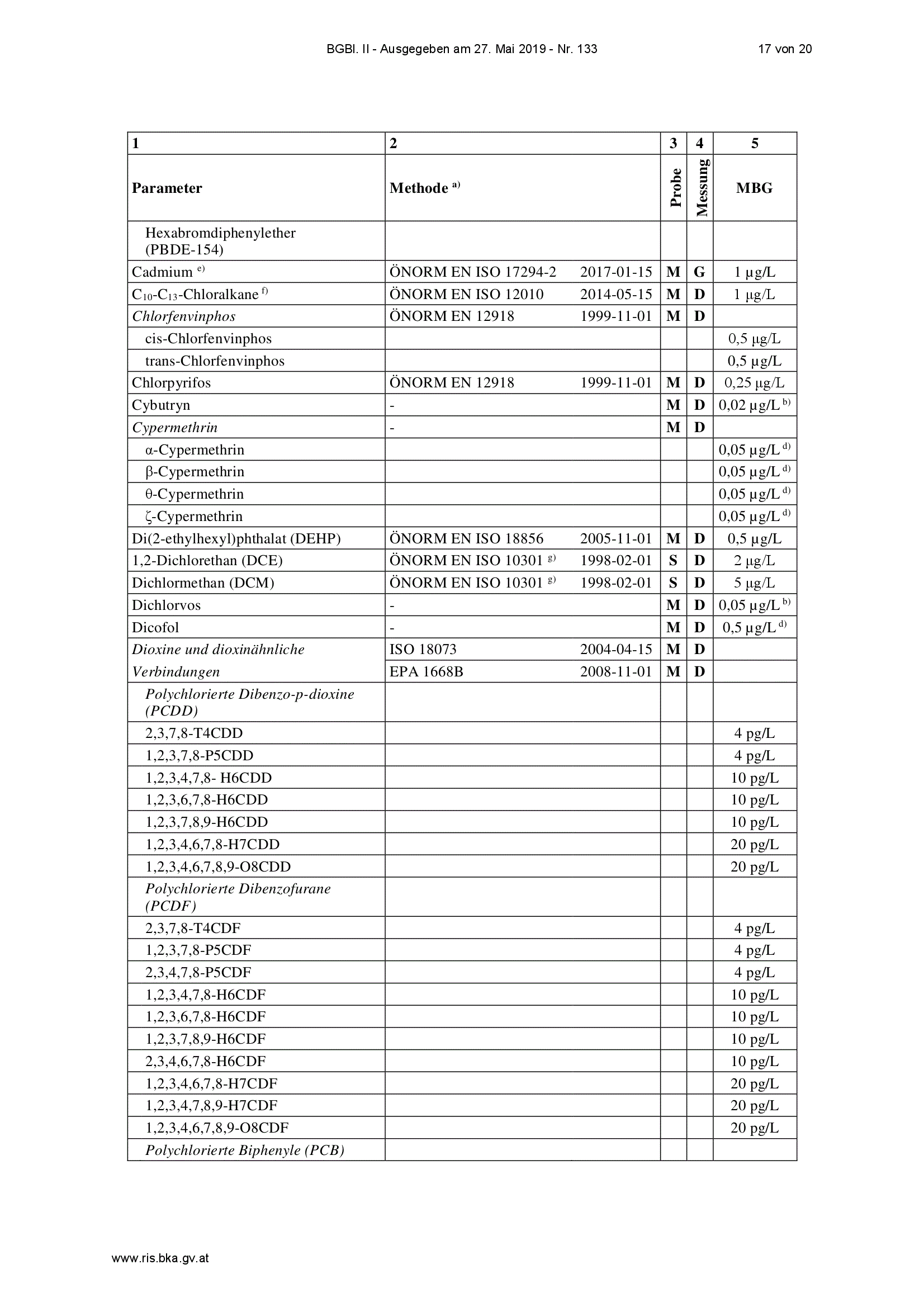 BGBl. II - Ausgegeben am 27. Mai 2019 - Nr. 133 17 von 20

| 1 | 2 | 3 | 4 | 5 |
|---|---|---|---|---|
| Parameter | Methode $^{a)}$ | Probe | Messung | MBG |
| Hexabromdiphenylether (PBDE-154) | | | | |
| Cadmium $^{e)}$ | ÖNORM EN ISO 17294-2 2017-01-15 | M | G | 1 µg/L |
| $C_{10}$-$C_{13}$-Chloralkane $^{f)}$ | ÖNORM EN ISO 12010 2014-05-15 | M | D | 1 µg/L |
| Chlorfenvinphos | ÖNORM EN 12918 1999-11-01 | M | D | |
| cis-Chlorfenvinphos | | | | 0,5 µg/L |
| trans-Chlorfenvinphos | | | | 0,5 µg/L |
| Chlorpyrifos | ÖNORM EN 12918 1999-11-01 | M | D | 0,25 µg/L |
| Cybutryn | - | M | D | 0,02 µg/L $^{b)}$ |
| Cypermethrin | - | M | D | |
| α-Cypermethrin | | | | 0,05 µg/L $^{d)}$ |
| β-Cypermethrin | | | | 0,05 µg/L $^{d)}$ |
| θ-Cypermethrin | | | | 0,05 µg/L $^{d)}$ |
| ζ-Cypermethrin | | | | 0,05 µg/L $^{d)}$ |
| Di(2-ethylhexyl)phthalat (DEHP) | ÖNORM EN ISO 18856 2005-11-01 | M | D | 0,5 µg/L |
| 1,2-Dichlorethan (DCE) | ÖNORM EN ISO 10301 $^{g)}$ 1998-02-01 | S | D | 2 µg/L |
| Dichlormethan (DCM) | ÖNORM EN ISO 10301 $^{g)}$ 1998-02-01 | S | D | 5 µg/L |
| Dichlorvos | - | M | D | 0,05 µg/L $^{b)}$ |
| Dicofol | - | M | D | 0,5 µg/L $^{d)}$ |
| Dioxine und dioxinähnliche | ISO 18073 2004-04-15 | M | D | |
| Verbindungen | EPA 1668B 2008-11-01 | M | D | |
| Polychlorierte Dibenzo-p-dioxine (PCDD) | | | | |
| 2,3,7,8-T4CDD | | | | 4 pg/L |
| 1,2,3,7,8-P5CDD | | | | 4 pg/L |
| 1,2,3,4,7,8- H6CDD | | | | 10 pg/L |
| 1,2,3,6,7,8-H6CDD | | | | 10 pg/L |
| 1,2,3,7,8,9-H6CDD | | | | 10 pg/L |
| 1,2,3,4,6,7,8-H7CDD | | | | 20 pg/L |
| 1,2,3,4,6,7,8,9-O8CDD | | | | 20 pg/L |
| Polychlorierte Dibenzofurane (PCDF) | | | | |
| 2,3,7,8-T4CDF | | | | 4 pg/L |
| 1,2,3,7,8-P5CDF | | | | 4 pg/L |
| 2,3,4,7,8-P5CDF | | | | 4 pg/L |
| 1,2,3,4,7,8-H6CDF | | | | 10 pg/L |
| 1,2,3,6,7,8-H6CDF | | | | 10 pg/L |
| 1,2,3,7,8,9-H6CDF | | | | 10 pg/L |
| 2,3,4,6,7,8-H6CDF | | | | 10 pg/L |
| 1,2,3,4,6,7,8-H7CDF | | | | 20 pg/L |
| 1,2,3,4,7,8,9-H7CDF | | | | 20 pg/L |
| 1,2,3,4,6,7,8,9-O8CDF | | | | 20 pg/L |
| Polychlorierte Biphenyle (PCB) | | | | |

www.ris.bka.gv.at